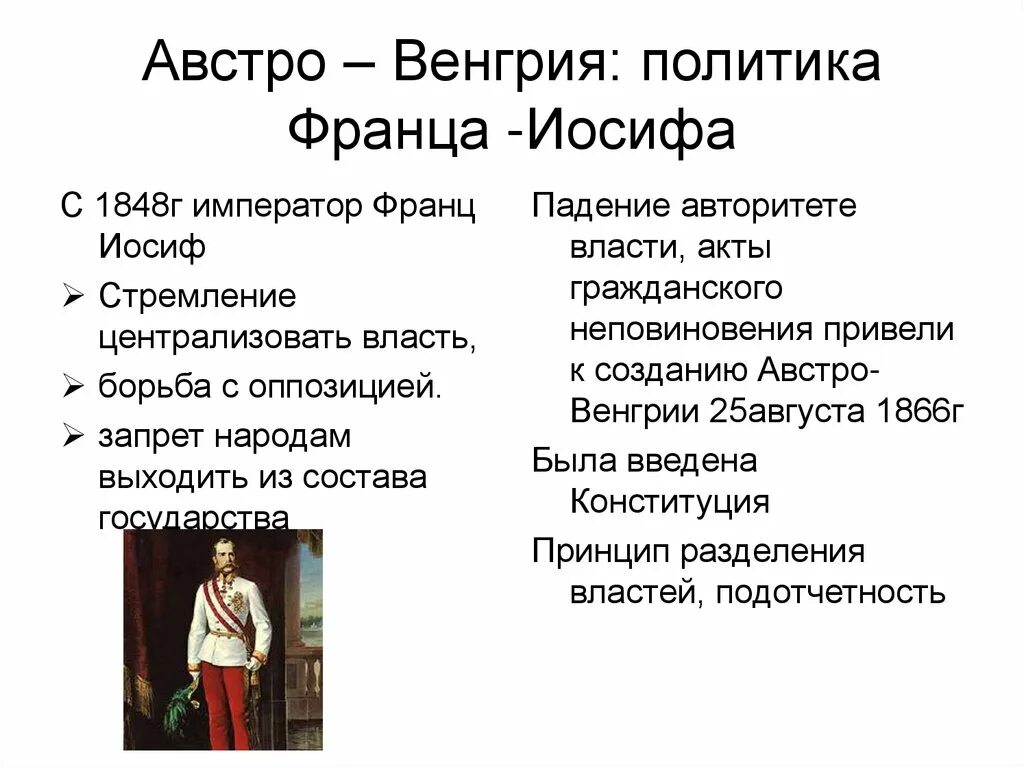 Австро – Венгрия: политика Франца -Иосифа

С 1848г император Франц Иосиф

➢ Стремление централизовать власть,

➢ борьба с оппозицией.

➢ запрет народам выходить из состава государства

Падение авторитете власти, акты гражданского неповиновения привели к созданию Австро-Венгрии 25августа 1866г

Была введена Конституция

Принцип разделения властей, подотчетность